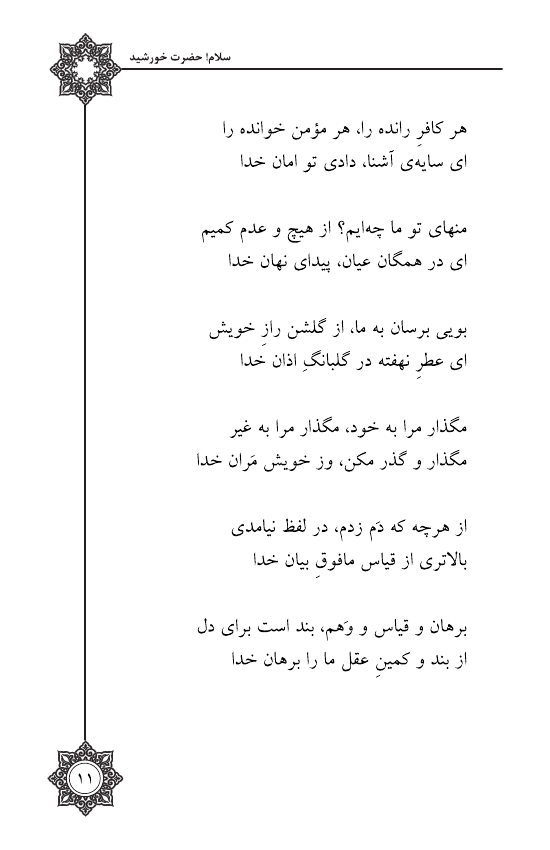 سلام! حضرت خورشید

هر کافرِ رانده را، هر مؤمن خوانده را
ای سایه‌ی آشنا، دادی تو امان خدا

منهای تو ما چه‌ایم؟ از هیچ و عدم کمیم
ای در همگان عیان، پیدای نهان خدا

بویی برسان به ما، از گلشن رازِ خویش
ای عطرِ نهفته در گلبانگِ اذان خدا

مگذار مرا به خود، مگذار مرا به غیر
مگذار و گذر مکن، وز خویش مَران خدا

از هرچه که دَم زدم، در لفظ نیامدی
بالاتری از قیاس مافوقِ بیان خدا

برهان و قیاس و وَهم، بند است برای دل
از بند و کمینِ عقل ما را برهان خدا

۱۱